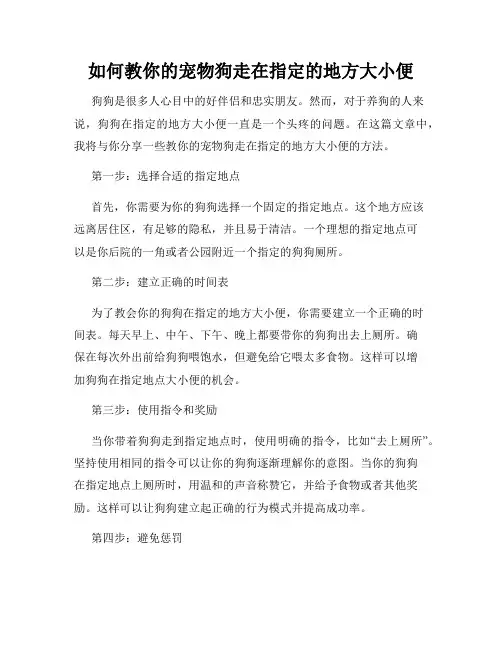 如何教你的宠物狗走在指定的地方大小便

狗狗是很多人心目中的好伴侣和忠实朋友。然而，对于养狗的人来说，狗狗在指定的地方大小便一直是一个头疼的问题。在这篇文章中，我将与你分享一些教你的宠物狗走在指定的地方大小便的方法。

第一步：选择合适的指定地点

首先，你需要为你的狗狗选择一个固定的指定地点。这个地方应该远离居住区，有足够的隐私，并且易于清洁。一个理想的指定地点可以是你后院的一角或者公园附近一个指定的狗狗厕所。

第二步：建立正确的时间表

为了教会你的狗狗在指定的地方大小便，你需要建立一个正确的时间表。每天早上、中午、下午、晚上都要带你的狗狗出去上厕所。确保在每次外出前给狗狗喂饱水，但避免给它喂太多食物。这样可以增加狗狗在指定地点大小便的机会。

第三步：使用指令和奖励

当你带着狗狗走到指定地点时，使用明确的指令，比如“去上厕所”。坚持使用相同的指令可以让你的狗狗逐渐理解你的意图。当你的狗狗在指定地点上厕所时，用温和的声音称赞它，并给予食物或者其他奖励。这样可以让狗狗建立起正确的行为模式并提高成功率。

第四步：避免惩罚